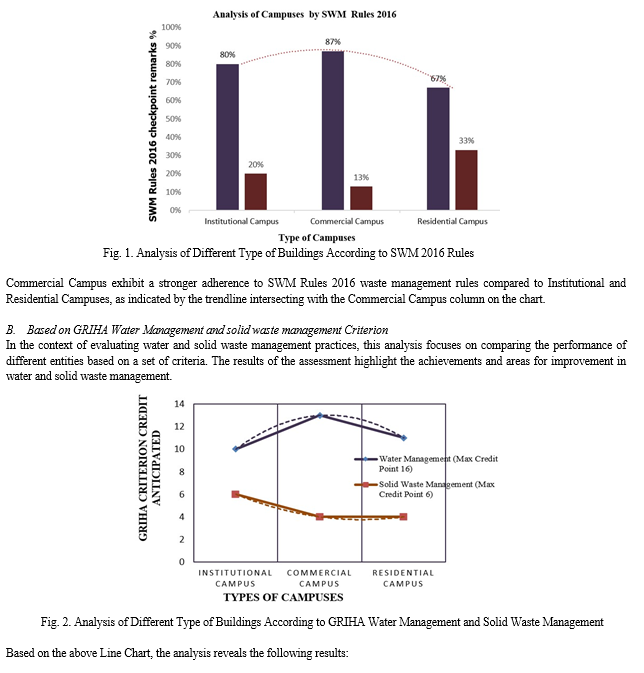 Analysis of Campuses by SWM Rules 2016

SWM Rules 2016 checkpoint remarks %

100%
90%
80%
70%
60%
50%
40%
30%
20%
10%
0%

80%
20%
87%
13%
67%
33%

Institutional Campus
Commercial Campus
Residential Campus

Type of Campuses

Fig. 1. Analysis of Different Type of Buildings According to SWM 2016 Rules

Commercial Campus exhibit a stronger adherence to SWM Rules 2016 waste management rules compared to Institutional and Residential Campuses, as indicated by the trendline intersecting with the Commercial Campus column on the chart.

B. Based on GRIHA Water Management and solid waste management Criterion

In the context of evaluating water and solid waste management practices, this analysis focuses on comparing the performance of different entities based on a set of criteria. The results of the assessment highlight the achievements and areas for improvement in water and solid waste management.

GRIHA CRITERION CREDIT ANTICIPATED

14
12
10
8
6
4
2
0

Water Management (Max Credit Point 16)
Solid Waste Management (Max Credit Point 6)

INSTITUTIONAL CAMPUS
COMMERCIAL CAMPUS
RESIDENTIAL CAMPUS

TYPES OF CAMPUSES

Fig. 2. Analysis of Different Type of Buildings According to GRIHA Water Management and Solid Waste Management

Based on the above Line Chart, the analysis reveals the following results: